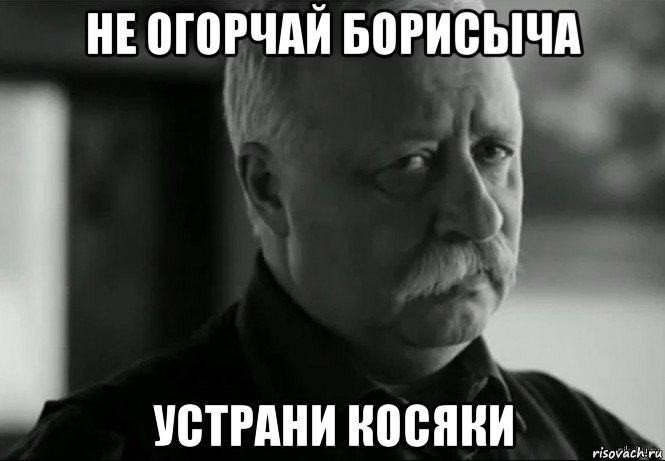 НЕ ОГОРЧАЙ БОРИСЫЧА

УСТРАНИ КОСЯКИ

risovach.ru